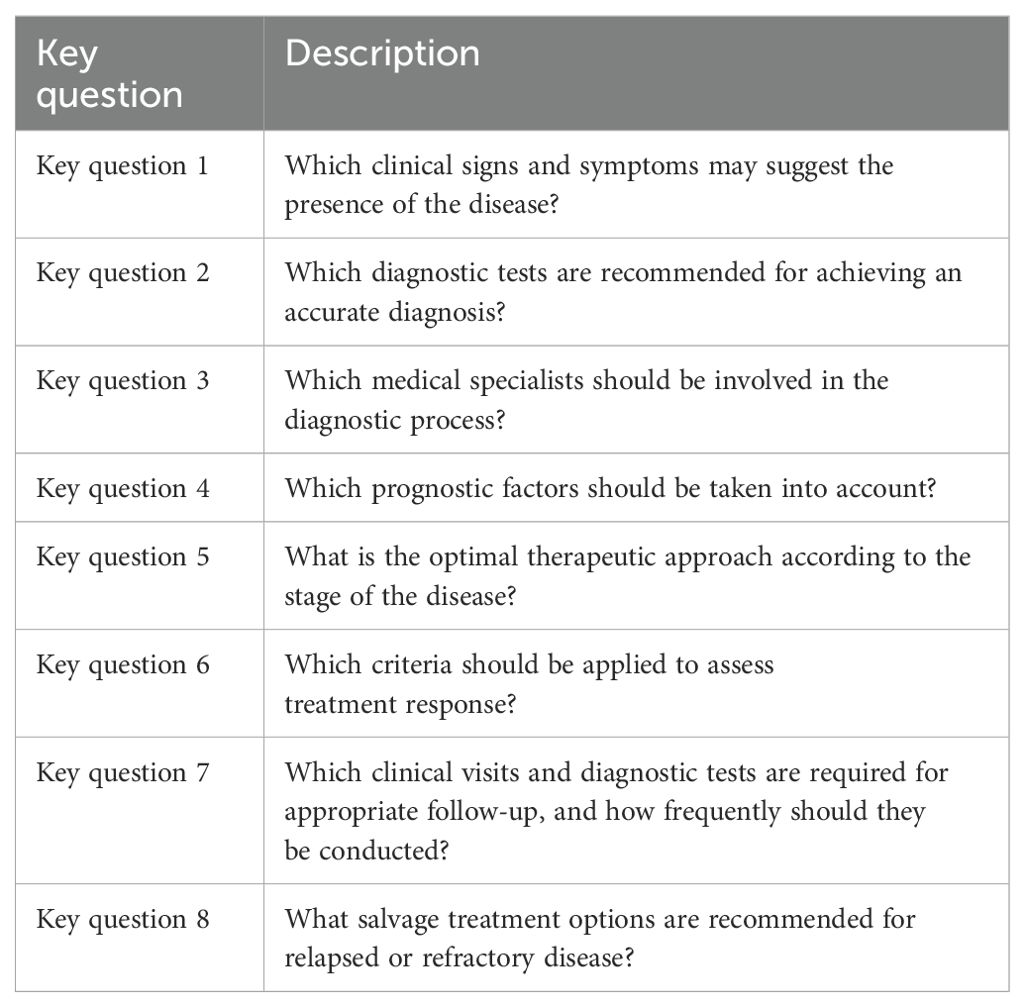 | Key question | Description |
|---|---|
| Key question 1 | Which clinical signs and symptoms may suggest the presence of the disease? |
| Key question 2 | Which diagnostic tests are recommended for achieving an accurate diagnosis? |
| Key question 3 | Which medical specialists should be involved in the diagnostic process? |
| Key question 4 | Which prognostic factors should be taken into account? |
| Key question 5 | What is the optimal therapeutic approach according to the stage of the disease? |
| Key question 6 | Which criteria should be applied to assess treatment response? |
| Key question 7 | Which clinical visits and diagnostic tests are required for appropriate follow-up, and how frequently should they be conducted? |
| Key question 8 | What salvage treatment options are recommended for relapsed or refractory disease? |